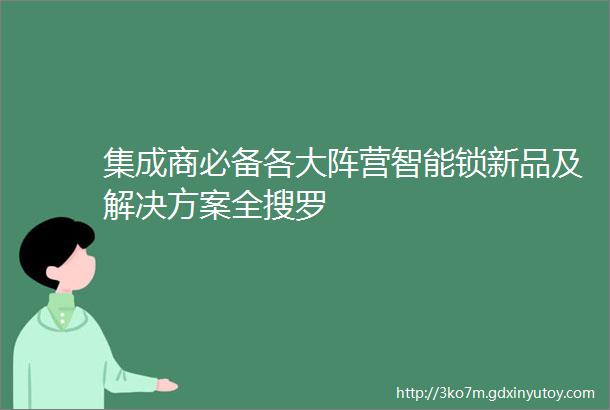 集成商必备各大阵营智能锁新品及解决方案全搜罗

http://3ko7m.gdxinyutoy.com